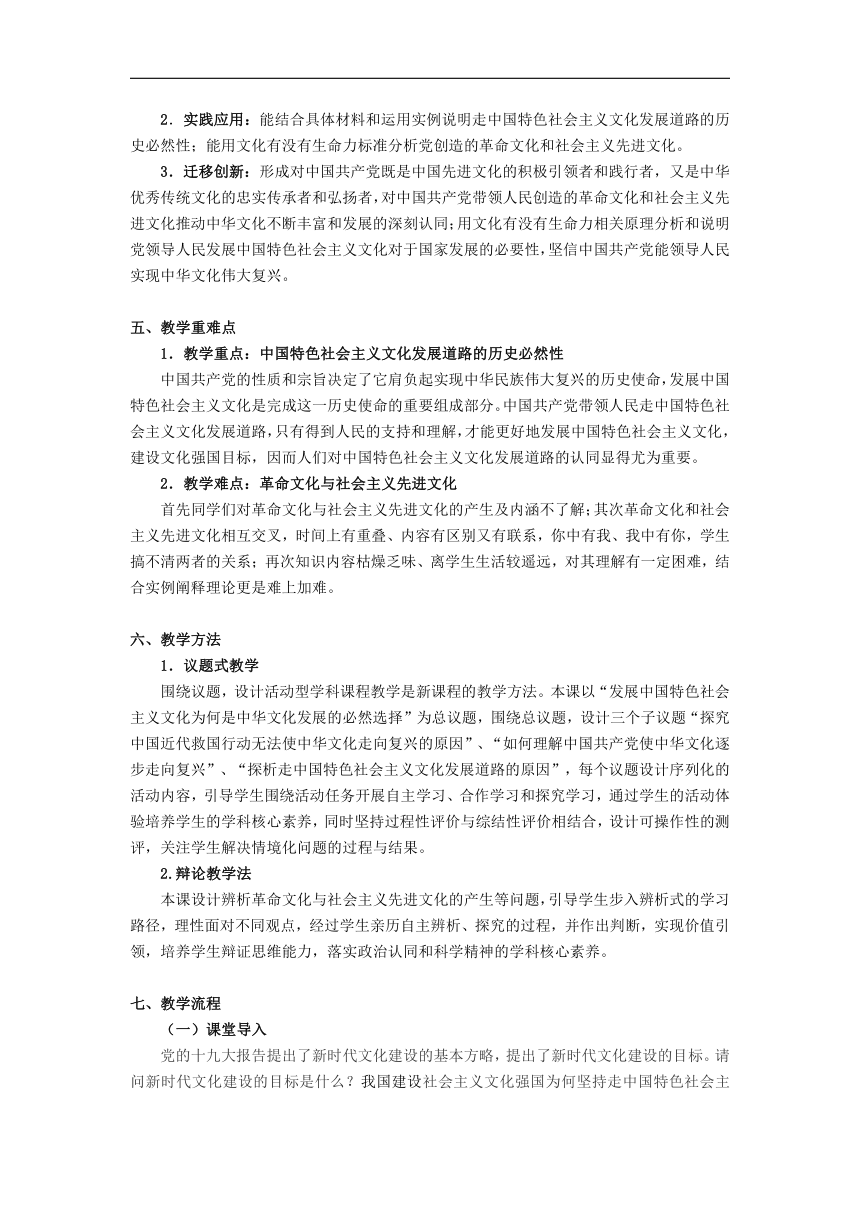 2．实践应用：能结合具体材料和运用实例说明走中国特色社会主义文化发展道路的历史必然性；能用文化有没有生命力标准分析党创造的革命文化和社会主义先进文化。

3．迁移创新：形成对中国共产党既是中国先进文化的积极引领者和践行者，又是中华优秀传统文化的忠实传承者和弘扬者，对中国共产党带领人民创造的革命文化和社会主义先进文化推动中华文化不断丰富和发展的深刻认同；用文化有没有生命力相关原理分析和说明党领导人民发展中国特色社会主义文化对于国家发展的必要性，坚信中国共产党能领导人民实现中华文化伟大复兴。

五、教学重难点

1．教学重点：中国特色社会主义文化发展道路的历史必然性

中国共产党的性质和宗旨决定了它肩负起实现中华民族伟大复兴的历史使命，发展中国特色社会主义文化是完成这一历史使命的重要组成部分。中国共产党带领人民走中国特色社会主义文化发展道路，只有得到人民的支持和理解，才能更好地发展中国特色社会主义文化，建设文化强国目标，因而人们对中国特色社会主义文化发展道路的认同显得尤为重要。

2．教学难点：革命文化与社会主义先进文化

首先同学们对革命文化与社会主义先进文化的产生及内涵不了解；其次革命文化和社会主义先进文化相互交叉，时间上有重叠、内容有区别又有联系，你中有我、我中有你，学生搞不清两者的关系；再次知识内容枯燥乏味、离学生生活较遥远，对其理解有一定困难，结合实例阐释理论更是难上加难。

六、教学方法

1．议题式教学

围绕议题，设计活动型学科课程教学是新课程的教学方法。本课以“发展中国特色社会主义文化为何是中华文化发展的必然选择”为总议题，围绕总议题，设计三个子议题“探究中国近代救国行动无法使中华文化走向复兴的原因”、“如何理解中国共产党使中华文化逐步走向复兴”、“探析走中国特色社会主义文化发展道路的原因”，每个议题设计序列化的活动内容，引导学生围绕活动任务开展自主学习、合作学习和探究学习，通过学生的活动体验培养学生的学科核心素养，同时坚持过程性评价与综结性评价相结合，设计可操作性的测评，关注学生解决情境化问题的过程与结果。

2.辩论教学法

本课设计辨析革命文化与社会主义先进文化的产生等问题，引导学生步入辨析式的学习路径，理性面对不同观点，经过学生亲历自主辨析、探究的过程，并作出判断，实现价值引领，培养学生辩证思维能力，落实政治认同和科学精神的学科核心素养。

七、教学流程

（一）课堂导入

党的十九大报告提出了新时代文化建设的基本方略，提出了新时代文化建设的目标。请问新时代文化建设的目标是什么？我国建设社会主义文化强国为何坚持走中国特色社会主